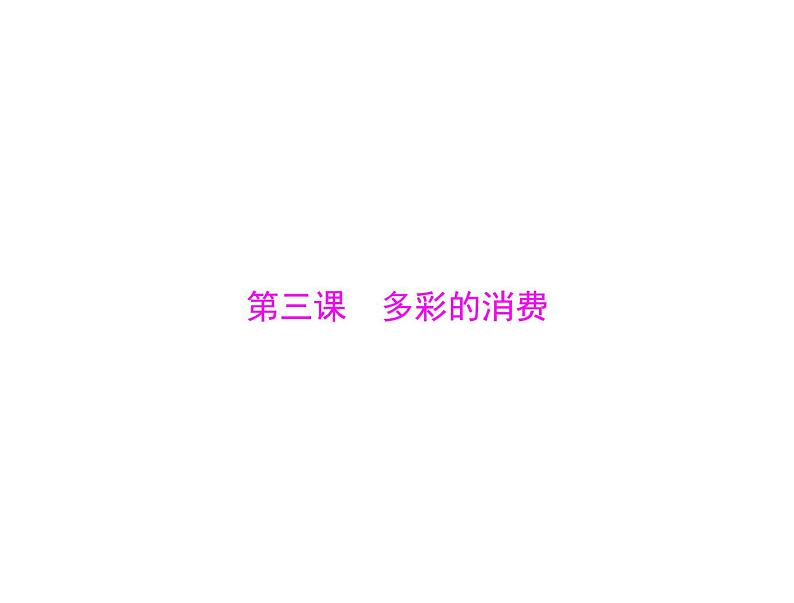 第三课　多彩的消费